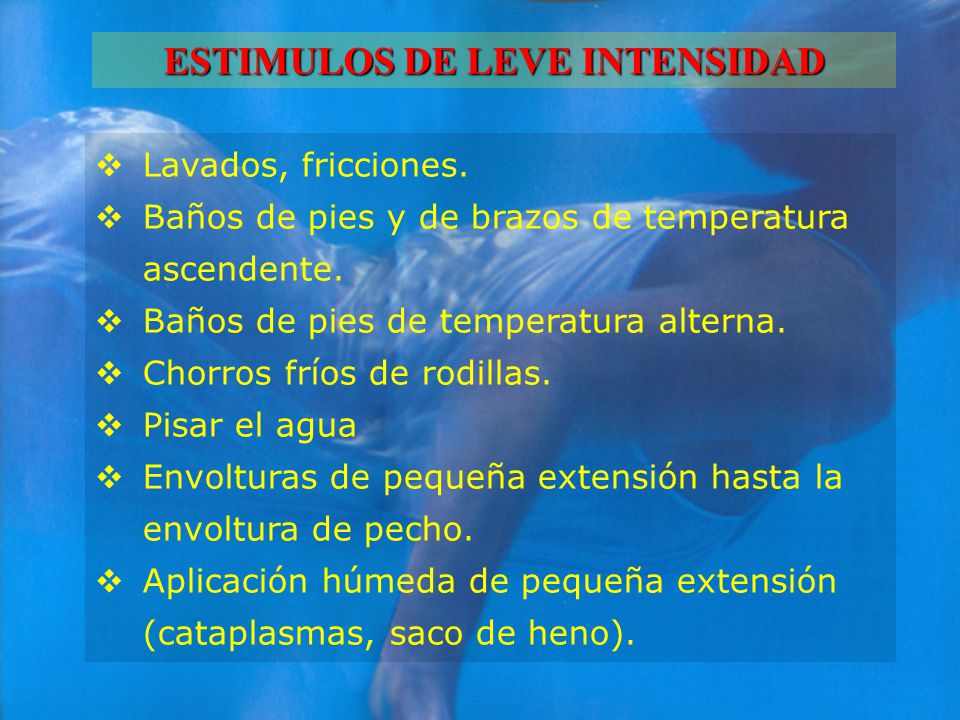 ESTIMULOS DE LEVE INTENSIDAD

❖ Lavados, fricciones.
❖ Baños de pies y de brazos de temperatura ascendente.
❖ Baños de pies de temperatura alterna.
❖ Chorros fríos de rodillas.
❖ Pisar el agua
❖ Envolturas de pequeña extensión hasta la envoltura de pecho.
❖ Aplicación húmeda de pequeña extensión (cataplasmas, saco de heno).